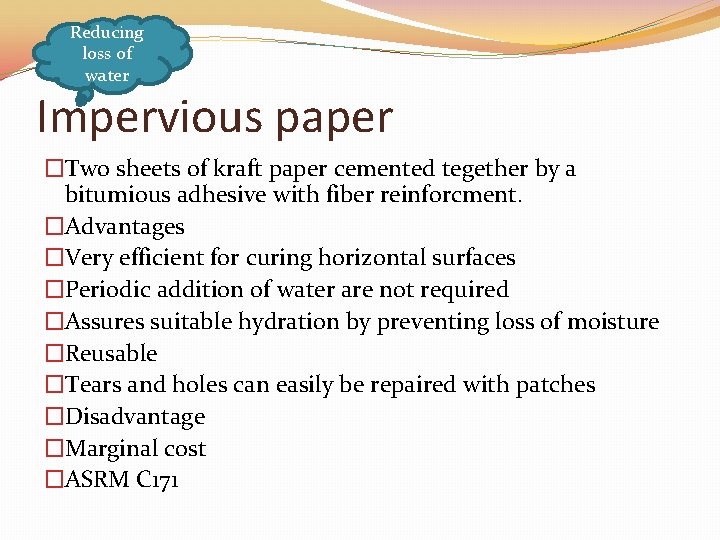 Reducing loss of water

Impervious paper

□Two sheets of kraft paper cemented tegether by a bitumious adhesive with fiber reinforcment.
□Advantages
□Very efficient for curing horizontal surfaces
□Periodic addition of water are not required
□Assures suitable hydration by preventing loss of moisture
□Reusable
□Tears and holes can easily be repaired with patches
□Disadvantage
□Marginal cost
□ASRM C171